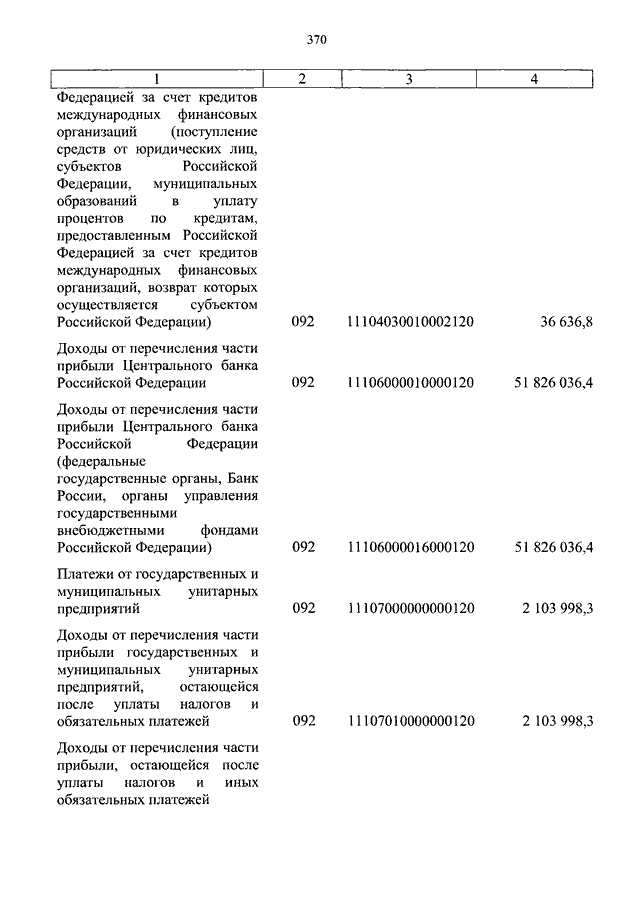 370

| 1 | 2 | 3 | 4 |
|---|---|---|---|
| Федерацией за счет кредитов международных финансовых организаций (поступление средств от юридических лиц, субъектов Российской Федерации, муниципальных образований в уплату процентов по кредитам, предоставленным Российской Федерацией за счет кредитов международных финансовых организаций, возврат которых осуществляется субъектом Российской Федерации) | 092 | 11104030010002120 | 36 636,8 |
| Доходы от перечисления части прибыли Центрального банка Российской Федерации | 092 | 11106000010000120 | 51 826 036,4 |
| Доходы от перечисления части прибыли Центрального банка Российской Федерации (федеральные государственные органы, Банк России, органы управления государственными внебюджетными фондами Российской Федерации) | 092 | 11106000016000120 | 51 826 036,4 |
| Платежи от государственных и муниципальных унитарных предприятий | 092 | 11107000000000120 | 2 103 998,3 |
| Доходы от перечисления части прибыли государственных и муниципальных унитарных предприятий, остающейся после уплаты налогов и обязательных платежей | 092 | 11107010000000120 | 2 103 998,3 |
| Доходы от перечисления части прибыли, остающейся после уплаты налогов и иных обязательных платежей | | | |